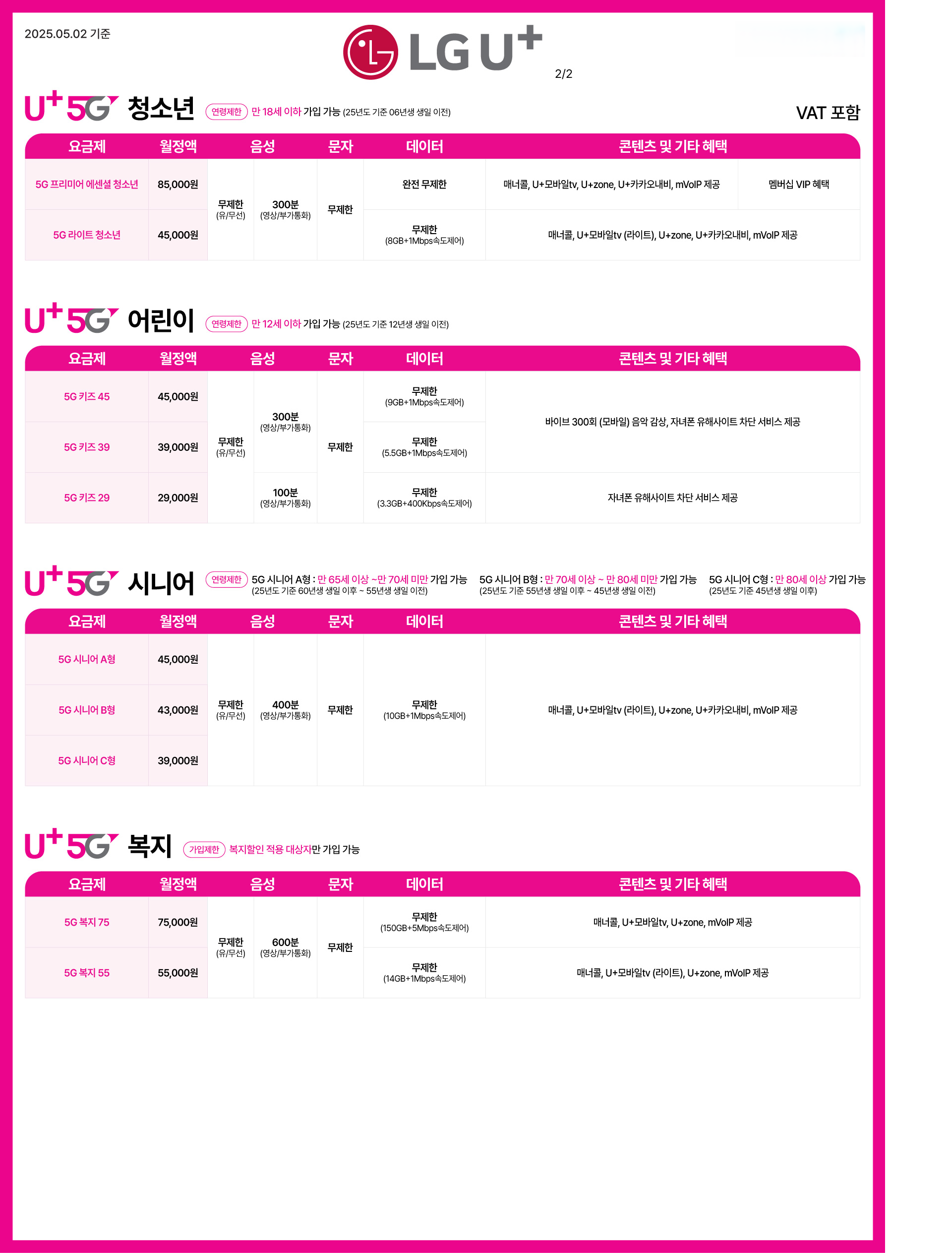 2025.05.02 기준

LG U+

2/2

U+ 5G 청소년 연령제한 만 18세 이하 가입 가능 (25년도 기준 06년생 생일 이전)

VAT 포함

| 요금제 | 월정액 | 음성 | | 문자 | 데이터 | 콘텐츠 및 기타 혜택 | |
|---|---|---|---|---|---|---|---|
| 5G 프리미어 에센셜 청소년 | 85,000원 | 무제한 (유/무선) | 300분 (영상/부가통화) | 무제한 | 완전 무제한 | 매너콜, U+모바일tv, U+zone, U+카카오내비, mVoIP 제공 | 멤버십 VIP 혜택 |
| 5G 라이트 청소년 | 45,000원 | | | | 무제한 (8GB+1Mbps속도제어) | 매너콜, U+모바일tv (라이트), U+zone, U+카카오내비, mVoIP 제공 | |

U+ 5G 어린이 연령제한 만 12세 이하 가입 가능 (25년도 기준 12년생 생일 이전)

| 요금제 | 월정액 | 음성 | | 문자 | 데이터 | 콘텐츠 및 기타 혜택 |
|---|---|---|---|---|---|---|
| 5G 키즈 45 | 45,000원 | 무제한 (유/무선) | 300분 (영상/부가통화) | 무제한 | 무제한 (9GB+1Mbps속도제어) | 바이브 300회 (모바일) 음악 감상, 자녀폰 유해사이트 차단 서비스 제공 |
| 5G 키즈 39 | 39,000원 | | | | 무제한 (5.5GB+1Mbps속도제어) | |
| 5G 키즈 29 | 29,000원 | | 100분 (영상/부가통화) | | 무제한 (3.3GB+400Kbps속도제어) | 자녀폰 유해사이트 차단 서비스 제공 |

U+ 5G 시니어 연령제한 5G 시니어 A형 : 만 65세 이상 ~만 70세 미만 가입 가능 (25년도 기준 60년생 생일 이후 ~ 55년생 생일 이전) 5G 시니어 B형 : 만 70세 이상 ~ 만 80세 미만 가입 가능 (25년도 기준 55년생 생일 이후 ~ 45년생 생일 이전) 5G 시니어 C형 : 만 80세 이상 가입 가능 (25년도 기준 45년생 생일 이후)

| 요금제 | 월정액 | 음성 | | 문자 | 데이터 | 콘텐츠 및 기타 혜택 |
|---|---|---|---|---|---|---|
| 5G 시니어 A형 | 45,000원 | 무제한 (유/무선) | 400분 (영상/부가통화) | 무제한 | 무제한 (10GB+1Mbps속도제어) | 매너콜, U+모바일tv (라이트), U+zone, U+카카오내비, mVoIP 제공 |
| 5G 시니어 B형 | 43,000원 | | | | | |
| 5G 시니어 C형 | 39,000원 | | | | | |

U+ 5G 복지 가입제한 복지할인 적용 대상자만 가입 가능

| 요금제 | 월정액 | 음성 | | 문자 | 데이터 | 콘텐츠 및 기타 혜택 |
|---|---|---|---|---|---|---|
| 5G 복지 75 | 75,000원 | 무제한 (유/무선) | 600분 (영상/부가통화) | 무제한 | 무제한 (150GB+5Mbps속도제어) | 매너콜, U+모바일tv, U+zone, mVoIP 제공 |
| 5G 복지 55 | 55,000원 | | | | 무제한 (14GB+1Mbps속도제어) | 매너콜, U+모바일tv (라이트), U+zone, mVoIP 제공 |